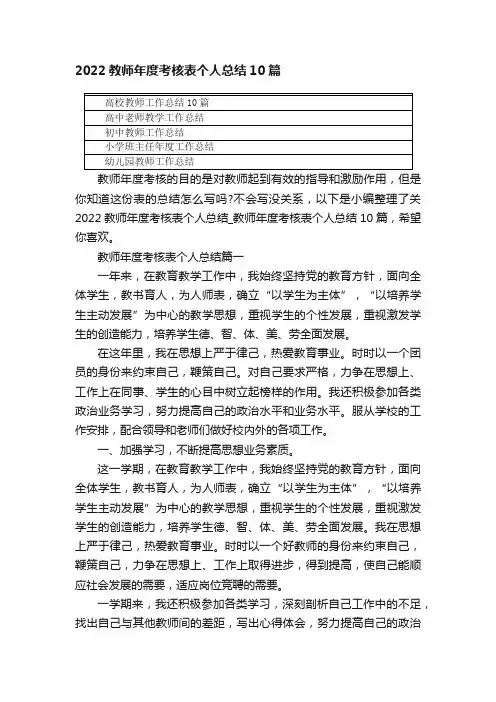 2022 教师年度考核表个人总结 10 篇

| 高校教师工作总结 10 篇 |
|---|
| 高中老师教学工作总结 |
| 初中教师工作总结 |
| 小学班主任年度工作总结 |
| 幼儿园教师工作总结 |

教师年度考核的目的是对教师起到有效的指导和激励作用，但是你知道这份表的总结怎么写吗?不会写没关系，以下是小编整理了关 2022 教师年度考核表个人总结_教师年度考核表个人总结 10 篇，希望你喜欢。

教师年度考核表个人总结篇一

一年来，在教育教学工作中，我始终坚持党的教育方针，面向全体学生，教书育人，为人师表，确立“以学生为主体”，“以培养学生主动发展”为中心的教学思想，重视学生的个性发展，重视激发学生的创造能力，培养学生德、智、体、美、劳全面发展。

在这年里，我在思想上严于律己，热爱教育事业。时时以一个团员的身份来约束自己，鞭策自己。对自己要求严格，力争在思想上、工作上在同事、学生的心目中树立起榜样的作用。我还积极参加各类政治业务学习，努力提高自己的政治水平和业务水平。服从学校的工作安排，配合领导和老师们做好校内外的各项工作。

一、加强学习，不断提高思想业务素质。

这一学期，在教育教学工作中，我始终坚持党的教育方针，面向全体学生，教书育人，为人师表，确立“以学生为主体”，“以培养学生主动发展”为中心的教学思想，重视学生的个性发展，重视激发学生的创造能力，培养学生德、智、体、美、劳全面发展。我在思想上严于律己，热爱教育事业。时时以一个好教师的身份来约束自己，鞭策自己，力争在思想上、工作上取得进步，得到提高，使自己能顺应社会发展的需要，适应岗位竞聘的需要。

一学期来，我还积极参加各类学习，深刻剖析自己工作中的不足，找出自己与其他教师间的差距，写出心得体会，努力提高自己的政治